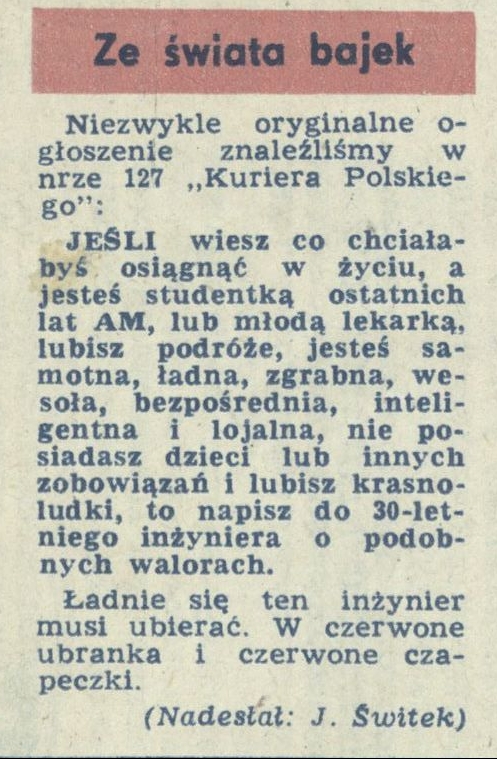 Ze świata bajek

Niezwykle oryginalne ogłoszenie znaleźliśmy w nrze 127 „Kuriera Polskiego":

JEŚLI wiesz co chciałabyś osiągnąć w życiu, a jesteś studentką ostatnich lat AM, lub młodą lekarką, lubisz podróże, jesteś samotna, ładna, zgrabna, wesoła, bezpośrednia, inteligentna i lojalna, nie posiadasz dzieci lub innych zobowiązań i lubisz krasnoludki, to napisz do 30-letniego inżyniera o podobnych walorach.

Ładnie się ten inżynier musi ubierać. W czerwone ubranka i czerwone czapeczki.

(Nadesłał: J. Świtek)